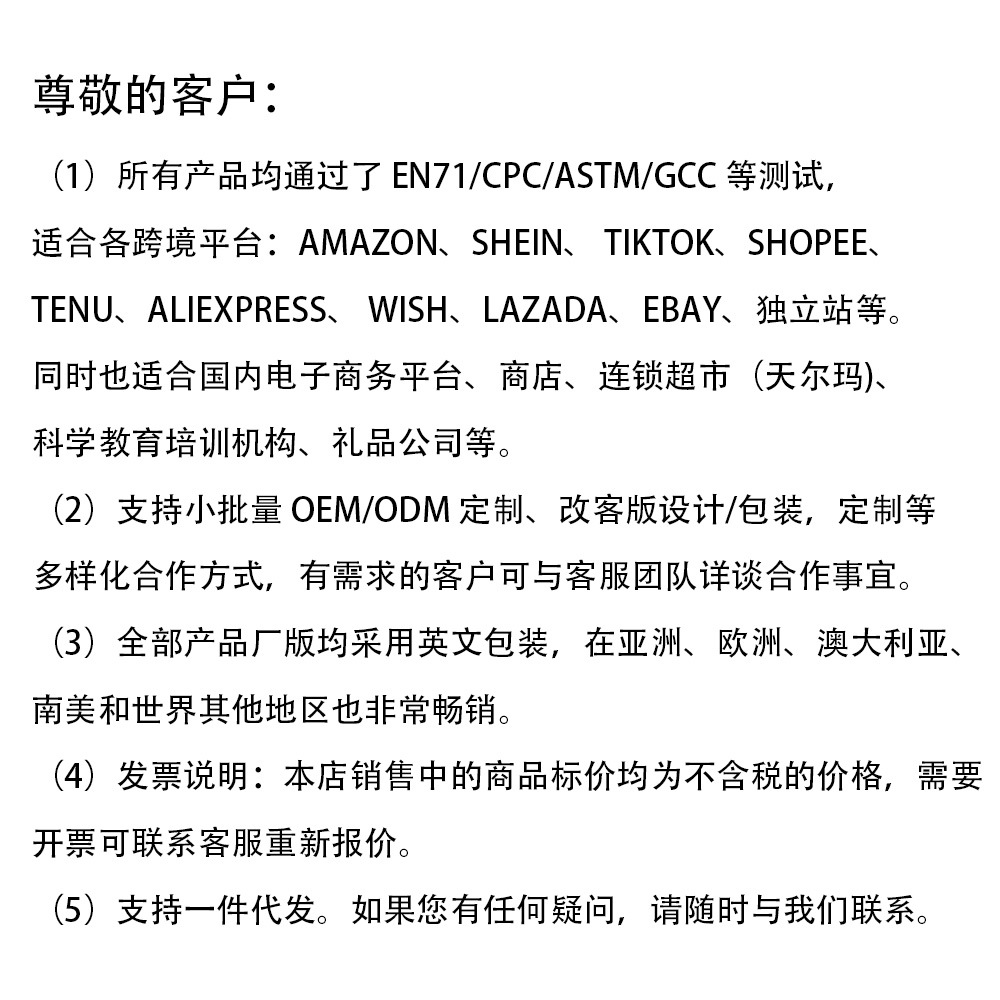 尊敬的客户：

（1）所有产品均通过了 EN71/CPC/ASTM/GCC 等测试，适合各跨境平台：AMAZON、SHEIN、 TIKTOK、SHOPEE、TENU、ALIEXPRESS、 WISH、LAZADA、EBAY、独立站等。同时也适合国内电子商务平台、商店、连锁超市（天尔玛)、科学教育培训机构、礼品公司等。

（2）支持小批量 OEM/ODM 定制、改客版设计/包装，定制等多样化合作方式，有需求的客户可与客服团队详谈合作事宜。

（3）全部产品厂版均采用英文包装，在亚洲、欧洲、澳大利亚、南美和世界其他地区也非常畅销。

（4）发票说明：本店销售中的商品标价均为不含税的价格，需要开票可联系客服重新报价。

（5）支持一件代发。如果您有任何疑问，请随时与我们联系。